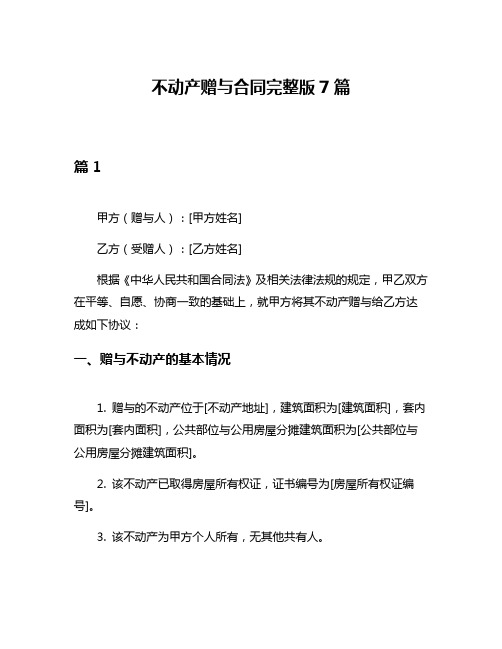 不动产赠与合同完整版 7 篇

篇 1

甲方（赠与人）：[甲方姓名]

乙方（受赠人）：[乙方姓名]

根据《中华人民共和国合同法》及相关法律法规的规定，甲乙双方在平等、自愿、协商一致的基础上，就甲方将其不动产赠与给乙方达成如下协议：

一、赠与不动产的基本情况

1. 赠与的不动产位于[不动产地址]，建筑面积为[建筑面积]，套内面积为[套内面积]，公共部位与公用房屋分摊建筑面积为[公共部位与公用房屋分摊建筑面积]。

2. 该不动产已取得房屋所有权证，证书编号为[房屋所有权证编号]。

3. 该不动产为甲方个人所有，无其他共有人。